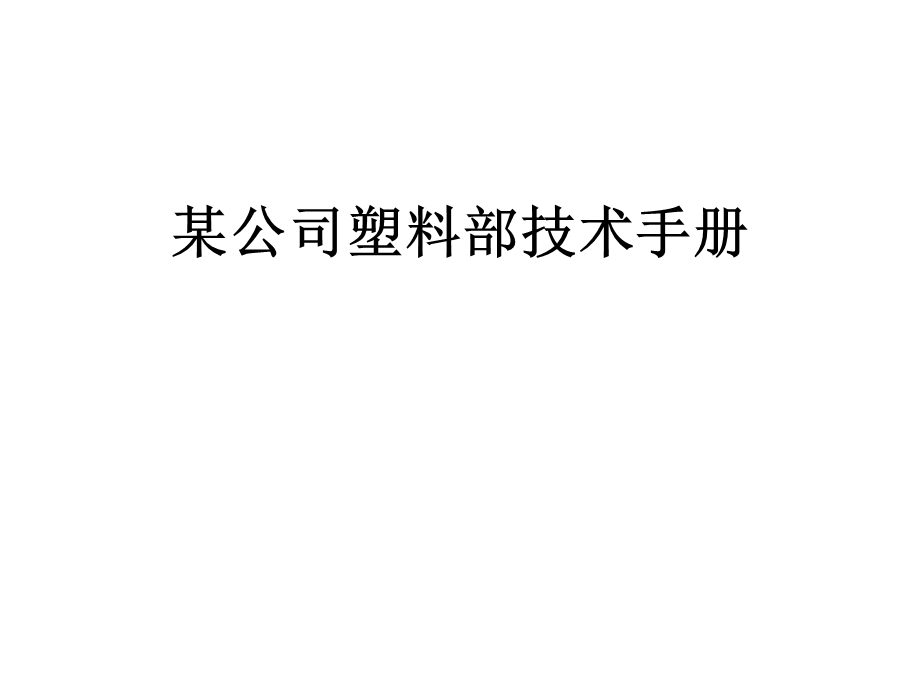 某公司塑料部技术手册